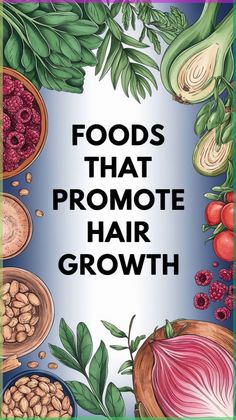 FOODS THAT PROMOTE HAIR GROWTH